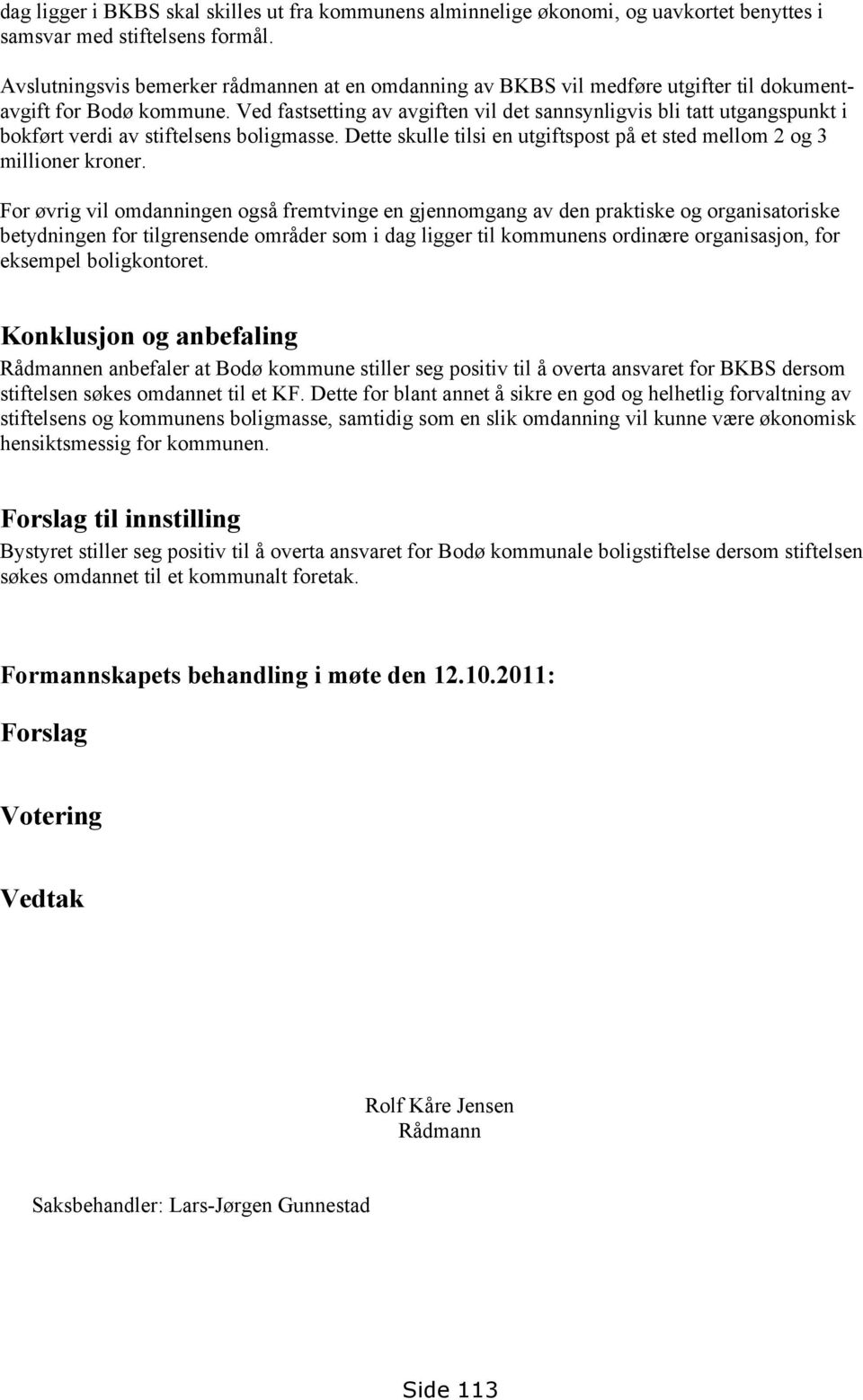 dag ligger i BKBS skal skilles ut fra kommunens alminnelige økonomi, og uavkortet benyttes i samsvar med stiftelsens formål.

Avslutningsvis bemerker rådmannen at en omdanning av BKBS vil medføre utgifter til dokumentavgift for Bodø kommune. Ved fastsetting av avgiften vil det sannsynligvis bli tatt utgangspunkt i bokført verdi av stiftelsens boligmasse. Dette skulle tilsi en utgiftspost på et sted mellom 2 og 3 millioner kroner.

For øvrig vil omdanningen også fremtvinge en gjennomgang av den praktiske og organisatoriske betydningen for tilgrensende områder som i dag ligger til kommunens ordinære organisasjon, for eksempel boligkontoret.

Konklusjon og anbefaling
Rådmannen anbefaler at Bodø kommune stiller seg positiv til å overta ansvaret for BKBS dersom stiftelsen søkes omdannet til et KF. Dette for blant annet å sikre en god og helhetlig forvaltning av stiftelsens og kommunens boligmasse, samtidig som en slik omdanning vil kunne være økonomisk hensiktsmessig for kommunen.

Forslag til innstilling
Bystyret stiller seg positiv til å overta ansvaret for Bodø kommunale boligstiftelse dersom stiftelsen søkes omdannet til et kommunalt foretak.

Formannskapets behandling i møte den 12.10.2011:

Forslag

Votering

Vedtak

Rolf Kåre Jensen
Rådmann

Saksbehandler: Lars-Jørgen Gunnestad

Side 113